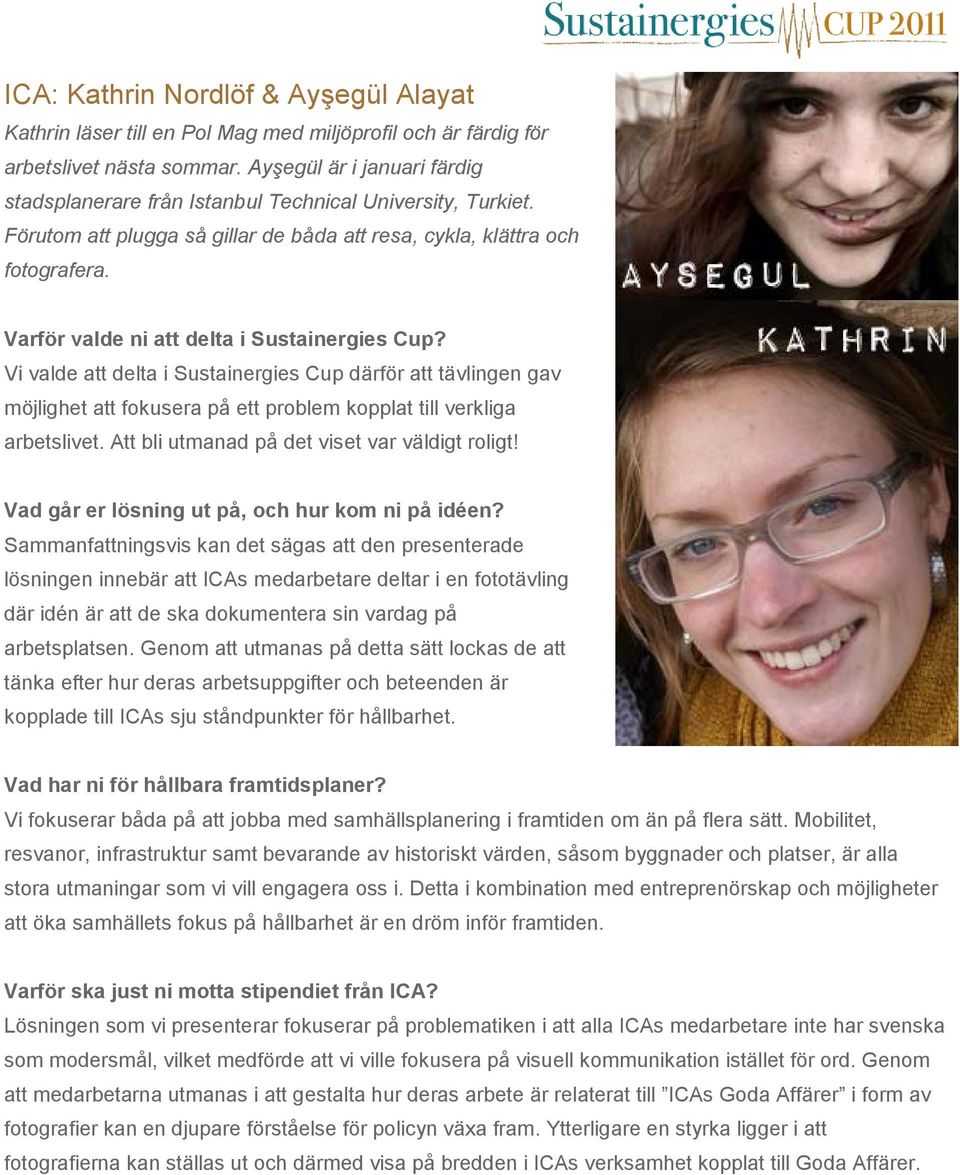 Sustainergies CUP 2011

ICA: Kathrin Nordlöf & Ayşegül Alayat

Kathrin läser till en Pol Mag med miljöprofil och är färdig för arbetslivet nästa sommar. Ayşegül är i januari färdig stadsplanerare från Istanbul Technical University, Turkiet. Förutom att plugga så gillar de båda att resa, cykla, klättra och fotografera.

AYSEGUL

KATHRIN

Varför valde ni att delta i Sustainergies Cup?

Vi valde att delta i Sustainergies Cup därför att tävlingen gav möjlighet att fokusera på ett problem kopplat till verkliga arbetslivet. Att bli utmanad på det viset var väldigt roligt!

Vad går er lösning ut på, och hur kom ni på idéen?

Sammanfattningsvis kan det sägas att den presenterade lösningen innebär att ICAs medarbetare deltar i en fototävling där idén är att de ska dokumentera sin vardag på arbetsplatsen. Genom att utmanas på detta sätt lockas de att tänka efter hur deras arbetsuppgifter och beteenden är kopplade till ICAs sju ståndpunkter för hållbarhet.

Vad har ni för hållbara framtidsplaner?

Vi fokuserar båda på att jobba med samhällsplanering i framtiden om än på flera sätt. Mobilitet, resvanor, infrastruktur samt bevarande av historiskt värden, såsom byggnader och platser, är alla stora utmaningar som vi vill engagera oss i. Detta i kombination med entreprenörskap och möjligheter att öka samhällets fokus på hållbarhet är en dröm inför framtiden.

Varför ska just ni motta stipendiet från ICA?

Lösningen som vi presenterar fokuserar på problematiken i att alla ICAs medarbetare inte har svenska som modersmål, vilket medförde att vi ville fokusera på visuell kommunikation istället för ord. Genom att medarbetarna utmanas i att gestalta hur deras arbete är relaterat till ”ICAs Goda Affärer” i form av fotografier kan en djupare förståelse för policyn växa fram. Ytterligare en styrka ligger i att fotografierna kan ställas ut och därmed visa på bredden i ICAs verksamhet kopplat till Goda Affärer.